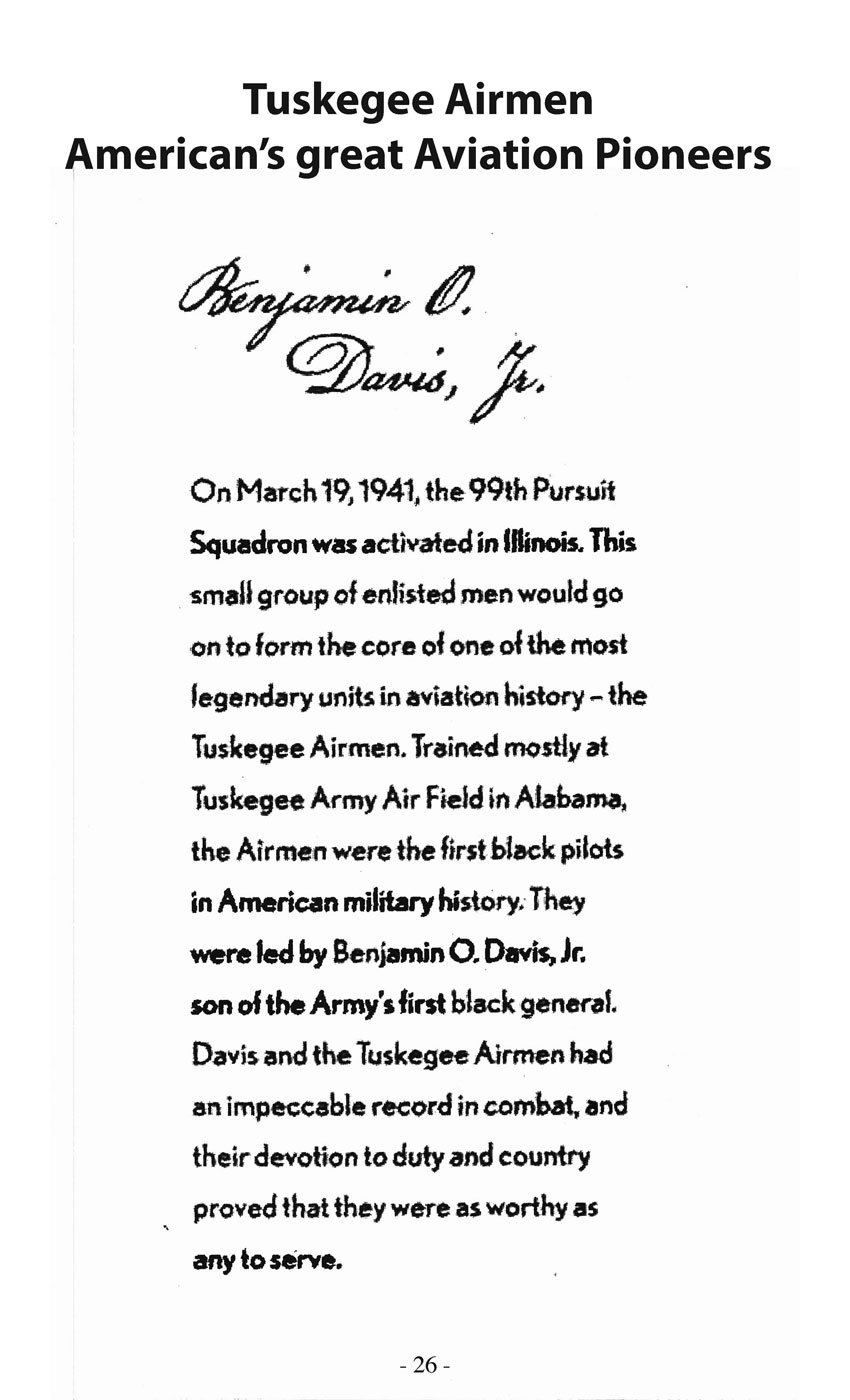 Tuskegee Airmen
American's great Aviation Pioneers

Benjamin O. Davis, Jr.

On March 19, 1941, the 99th Pursuit Squadron was activated in Illinois. This small group of enlisted men would go on to form the core of one of the most legendary units in aviation history – the Tuskegee Airmen. Trained mostly at Tuskegee Army Air Field in Alabama, the Airmen were the first black pilots in American military history. They were led by Benjamin O. Davis, Jr. son of the Army's first black general. Davis and the Tuskegee Airmen had an impeccable record in combat, and their devotion to duty and country proved that they were as worthy as any to serve.

- 26 -